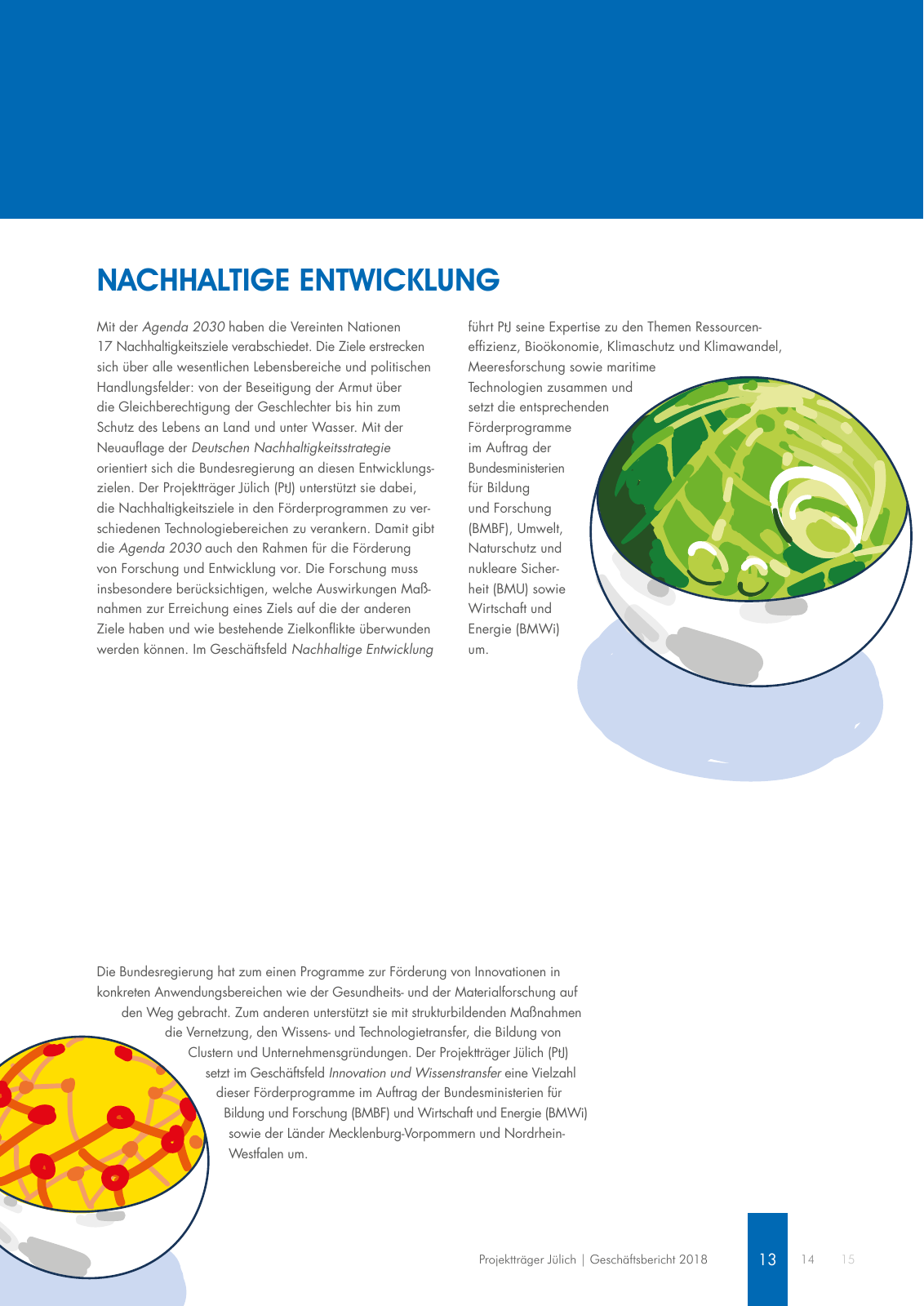 NACHHALTIGE ENTWICKLUNG

Mit der Agenda 2030 haben die Vereinten Nationen 17 Nachhaltigkeitsziele verabschiedet. Die Ziele erstrecken sich über alle wesentlichen Lebensbereiche und politischen Handlungsfelder: von der Beseitigung der Armut über die Gleichberechtigung der Geschlechter bis hin zum Schutz des Lebens an Land und unter Wasser. Mit der Neuauflage der Deutschen Nachhaltigkeitsstrategie orientiert sich die Bundesregierung an diesen Entwicklungszielen. Der Projektträger Jülich (PtJ) unterstützt sie dabei, die Nachhaltigkeitsziele in den Förderprogrammen zu verschiedenen Technologiebereichen zu verankern. Damit gibt die Agenda 2030 auch den Rahmen für die Förderung von Forschung und Entwicklung vor. Die Forschung muss insbesondere berücksichtigen, welche Auswirkungen Maßnahmen zur Erreichung eines Ziels auf die der anderen Ziele haben und wie bestehende Zielkonflikte überwunden werden können. Im Geschäftsfeld Nachhaltige Entwicklung führt PtJ seine Expertise zu den Themen Ressourceneffizienz, Bioökonomie, Klimaschutz und Klimawandel, Meeresforschung sowie maritime Technologien zusammen und setzt die entsprechenden Förderprogramme im Auftrag der Bundesministerien für Bildung und Forschung (BMBF), Umwelt, Naturschutz und nukleare Sicherheit (BMU) sowie Wirtschaft und Energie (BMWi) um.

Die Bundesregierung hat zum einen Programme zur Förderung von Innovationen in konkreten Anwendungsbereichen wie der Gesundheits- und der Materialforschung auf den Weg gebracht. Zum anderen unterstützt sie mit strukturbildenden Maßnahmen die Vernetzung, den Wissens- und Technologietransfer, die Bildung von Clustern und Unternehmensgründungen. Der Projektträger Jülich (PtJ) setzt im Geschäftsfeld Innovation und Wissenstransfer eine Vielzahl dieser Förderprogramme im Auftrag der Bundesministerien für Bildung und Forschung (BMBF) und Wirtschaft und Energie (BMWi) sowie der Länder Mecklenburg-Vorpommern und Nordrhein-Westfalen um.

Projektträger Jülich | Geschäftsbericht 2018 13 14 15